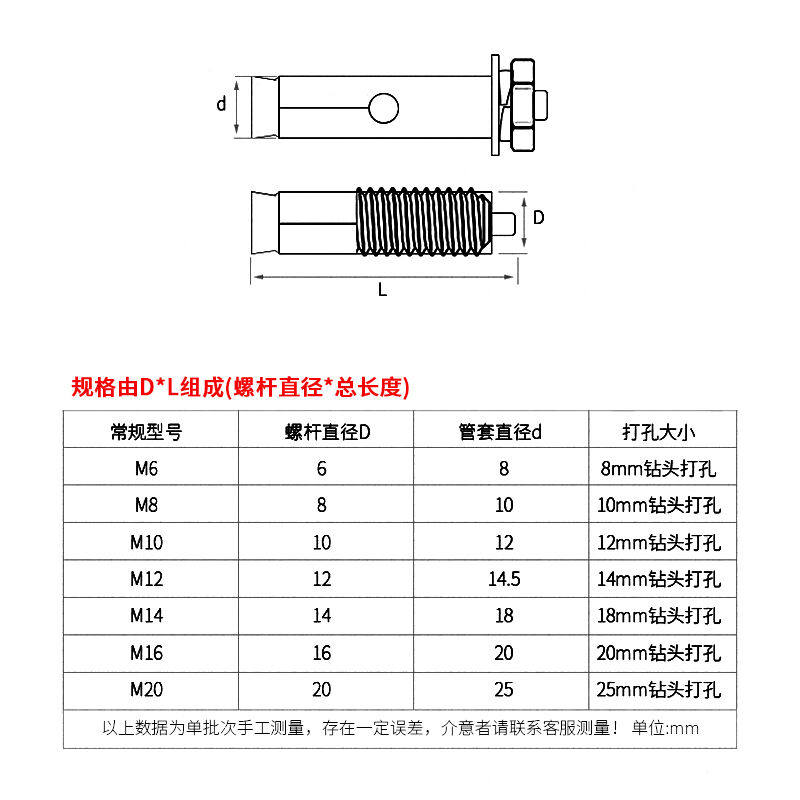 d

D

L

规格由D*L组成(螺杆直径*总长度)

| 常规型号 | 螺杆直径D | 管套直径d | 打孔大小 |
|---|---|---|---|
| M6 | 6 | 8 | 8mm钻头打孔 |
| M8 | 8 | 10 | 10mm钻头打孔 |
| M10 | 10 | 12 | 12mm钻头打孔 |
| M12 | 12 | 14.5 | 14mm钻头打孔 |
| M14 | 14 | 18 | 18mm钻头打孔 |
| M16 | 16 | 20 | 20mm钻头打孔 |
| M20 | 20 | 25 | 25mm钻头打孔 |

以上数据为单批次手工测量，存在一定误差，介意者请联系客服测量！ 单位:mm